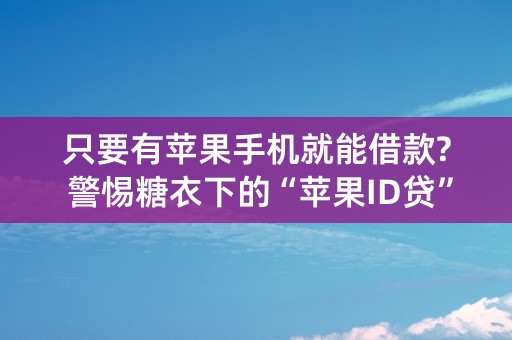 只要有苹果手机就能借款?
警惕糖衣下的“苹果ID贷”